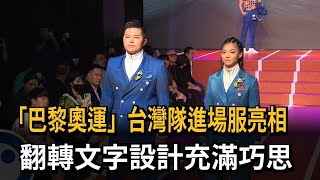 「巴黎奧運」台灣隊進場服亮相
翻轉文字設計充滿巧思